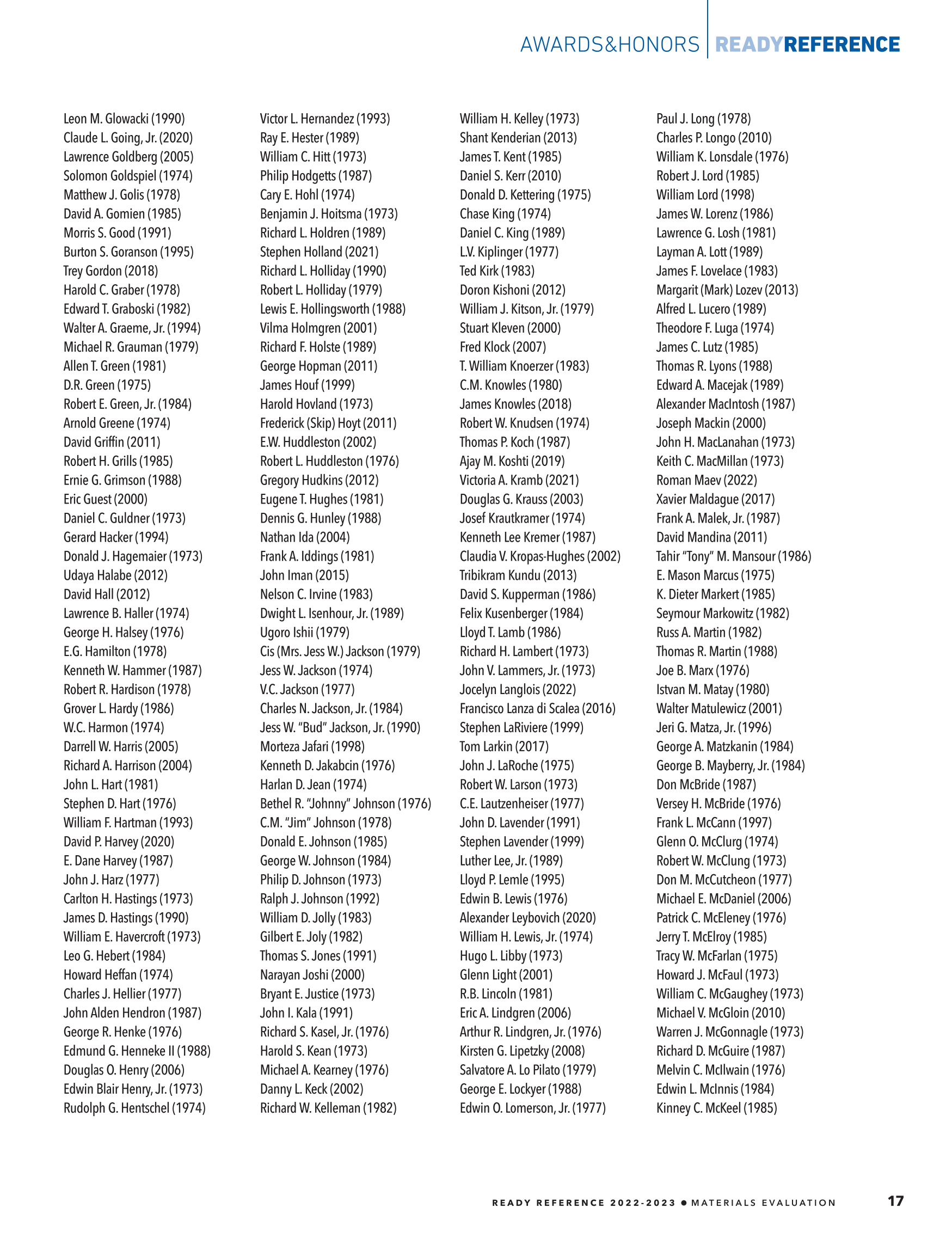 AWARDS&HONORS | READYREFERENCE

Leon M. Glowacki (1990)
Claude L. Going, Jr. (2020)
Lawrence Goldberg (2005)
Solomon Goldspiel (1974)
Matthew J. Golis (1978)
David A. Gomien (1985)
Morris S. Good (1991)
Burton S. Goranson (1995)
Trey Gordon (2018)
Harold C. Graber (1978)
Edward T. Graboski (1982)
Walter A. Graeme, Jr. (1994)
Michael R. Grauman (1979)
Allen T. Green (1981)
D.R. Green (1975)
Robert E. Green, Jr. (1984)
Arnold Greene (1974)
David Griffin (2011)
Robert H. Grills (1985)
Ernie G. Grimson (1988)
Eric Guest (2000)
Daniel C. Guldner (1973)
Gerard Hacker (1994)
Donald J. Hagemaier (1973)
Udaya Halabe (2012)
David Hall (2012)
Lawrence B. Haller (1974)
George H. Halsey (1976)
E.G. Hamilton (1978)
Kenneth W. Hammer (1987)
Robert R. Hardison (1978)
Grover L. Hardy (1986)
W.C. Harmon (1974)
Darrell W. Harris (2005)
Richard A. Harrison (2004)
John L. Hart (1981)
Stephen D. Hart (1976)
William F. Hartman (1993)
David P. Harvey (2020)
E. Dane Harvey (1987)
John J. Harz (1977)
Carlton H. Hastings (1973)
James D. Hastings (1990)
William E. Havercroft (1973)
Leo G. Hebert (1984)
Howard Heffan (1974)
Charles J. Hellier (1977)
John Alden Hendron (1987)
George R. Henke (1976)
Edmund G. Henneke II (1988)
Douglas O. Henry (2006)
Edwin Blair Henry, Jr. (1973)
Rudolph G. Hentschel (1974)

Victor L. Hernandez (1993)
Ray E. Hester (1989)
William C. Hitt (1973)
Philip Hodgetts (1987)
Cary E. Hohl (1974)
Benjamin J. Hoitsma (1973)
Richard L. Holdren (1989)
Stephen Holland (2021)
Richard L. Holliday (1990)
Robert L. Holliday (1979)
Lewis E. Hollingsworth (1988)
Vilma Holmgren (2001)
Richard F. Holste (1989)
George Hopman (2011)
James Houf (1999)
Harold Hovland (1973)
Frederick (Skip) Hoyt (2011)
E.W. Huddleston (2002)
Robert L. Huddleston (1976)
Gregory Hudkins (2012)
Eugene T. Hughes (1981)
Dennis G. Hunley (1988)
Nathan Ida (2004)
Frank A. Iddings (1981)
John Iman (2015)
Nelson C. Irvine (1983)
Dwight L. Isenhour, Jr. (1989)
Ugoro Ishii (1979)
Cis (Mrs. Jess W.) Jackson (1979)
Jess W. Jackson (1974)
V.C. Jackson (1977)
Charles N. Jackson, Jr. (1984)
Jess W. “Bud” Jackson, Jr. (1990)
Morteza Jafari (1998)
Kenneth D. Jakabcin (1976)
Harlan D. Jean (1974)
Bethel R. “Johnny” Johnson (1976)
C.M. “Jim” Johnson (1978)
Donald E. Johnson (1985)
George W. Johnson (1984)
Philip D. Johnson (1973)
Ralph J. Johnson (1992)
William D. Jolly (1983)
Gilbert E. Joly (1982)
Thomas S. Jones (1991)
Narayan Joshi (2000)
Bryant E. Justice (1973)
John I. Kala (1991)
Richard S. Kasel, Jr. (1976)
Harold S. Kean (1973)
Michael A. Kearney (1976)
Danny L. Keck (2002)
Richard W. Kelleman (1982)

William H. Kelley (1973)
Shant Kenderian (2013)
James T. Kent (1985)
Daniel S. Kerr (2010)
Donald D. Kettering (1975)
Chase King (1974)
Daniel C. King (1989)
L.V. Kiplinger (1977)
Ted Kirk (1983)
Doron Kishoni (2012)
William J. Kitson, Jr. (1979)
Stuart Kleven (2000)
Fred Klock (2007)
T. William Knoerzer (1983)
C.M. Knowles (1980)
James Knowles (2018)
Robert W. Knudsen (1974)
Thomas P. Koch (1987)
Ajay M. Koshti (2019)
Victoria A. Kramb (2021)
Douglas G. Krauss (2003)
Josef Krautkramer (1974)
Kenneth Lee Kremer (1987)
Claudia V. Kropas-Hughes (2002)
Tribikram Kundu (2013)
David S. Kupperman (1986)
Felix Kusenberger (1984)
Lloyd T. Lamb (1986)
Richard H. Lambert (1973)
John V. Lammers, Jr. (1973)
Jocelyn Langlois (2022)
Francisco Lanza di Scalea (2016)
Stephen LaRiviere (1999)
Tom Larkin (2017)
John J. LaRoche (1975)
Robert W. Larson (1973)
C.E. Lautzenheiser (1977)
John D. Lavender (1991)
Stephen Lavender (1999)
Luther Lee, Jr. (1989)
Lloyd P. Lemle (1995)
Edwin B. Lewis (1976)
Alexander Leybovich (2020)
William H. Lewis, Jr. (1974)
Hugo L. Libby (1973)
Glenn Light (2001)
R.B. Lincoln (1981)
Eric A. Lindgren (2006)
Arthur R. Lindgren, Jr. (1976)
Kirsten G. Lipetzky (2008)
Salvatore A. Lo Pilato (1979)
George E. Lockyer (1988)
Edwin O. Lomerson, Jr. (1977)

Paul J. Long (1978)
Charles P. Longo (2010)
William K. Lonsdale (1976)
Robert J. Lord (1985)
William Lord (1998)
James W. Lorenz (1986)
Lawrence G. Losh (1981)
Layman A. Lott (1989)
James F. Lovelace (1983)
Margarit (Mark) Lozev (2013)
Alfred L. Lucero (1989)
Theodore F. Luga (1974)
James C. Lutz (1985)
Thomas R. Lyons (1988)
Edward A. Macejak (1989)
Alexander MacIntosh (1987)
Joseph Mackin (2000)
John H. MacLanahan (1973)
Keith C. MacMillan (1973)
Roman Maev (2022)
Xavier Maldague (2017)
Frank A. Malek, Jr. (1987)
David Mandina (2011)
Tahir “Tony” M. Mansour (1986)
E. Mason Marcus (1975)
K. Dieter Markert (1985)
Seymour Markowitz (1982)
Russ A. Martin (1982)
Thomas R. Martin (1988)
Joe B. Marx (1976)
Istvan M. Matay (1980)
Walter Matulewicz (2001)
Jeri G. Matza, Jr. (1996)
George A. Matzkanin (1984)
George B. Mayberry, Jr. (1984)
Don McBride (1987)
Versey H. McBride (1976)
Frank L. McCann (1997)
Glenn O. McClurg (1974)
Robert W. McClung (1973)
Don M. McCutcheon (1977)
Michael E. McDaniel (2006)
Patrick C. McEleney (1976)
Jerry T. McElroy (1985)
Tracy W. McFarlan (1975)
Howard J. McFaul (1973)
William C. McGaughey (1973)
Michael V. McGloin (2010)
Warren J. McGonnagle (1973)
Richard D. McGuire (1987)
Melvin C. McIlwain (1976)
Edwin L. McInnis (1984)
Kinney C. McKeel (1985)

READY REFERENCE 2022-2023 • MATERIALS EVALUATION 17